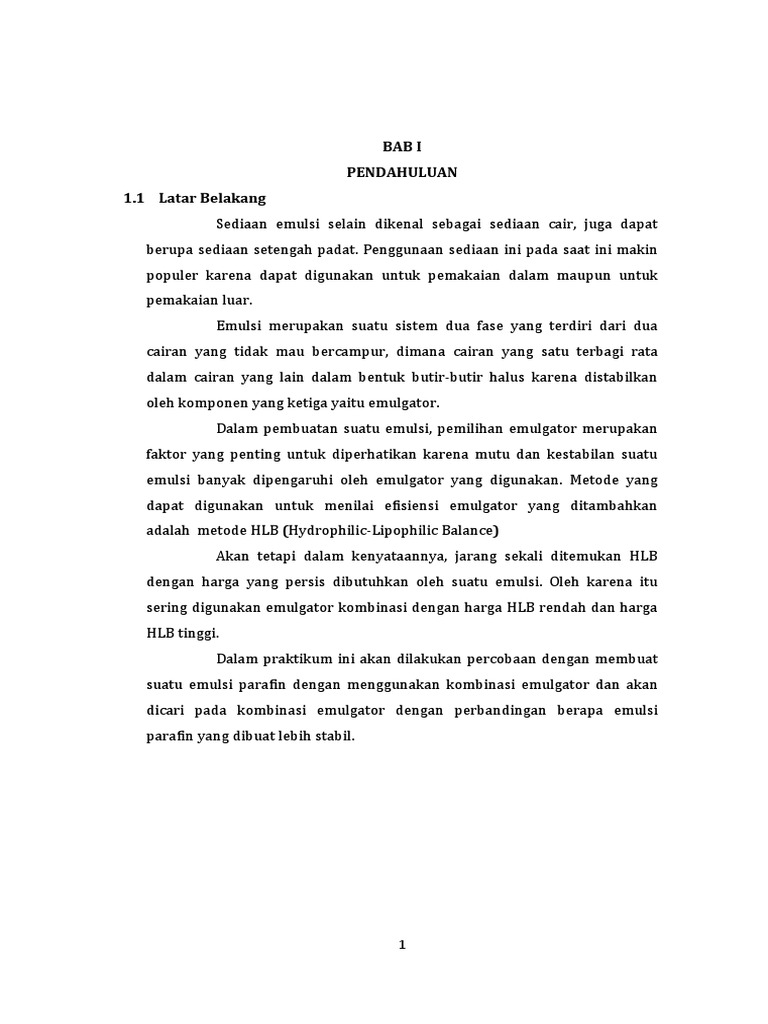 BAB I
PENDAHULUAN

1.1 Latar Belakang

Sediaan emulsi selain dikenal sebagai sediaan cair, juga dapat berupa sediaan setengah padat. Penggunaan sediaan ini pada saat ini makin populer karena dapat digunakan untuk pemakaian dalam maupun untuk pemakaian luar.

Emulsi merupakan suatu sistem dua fase yang terdiri dari dua cairan yang tidak mau bercampur, dimana cairan yang satu terbagi rata dalam cairan yang lain dalam bentuk butir-butir halus karena distabilkan oleh komponen yang ketiga yaitu emulgator.

Dalam pembuatan suatu emulsi, pemilihan emulgator merupakan faktor yang penting untuk diperhatikan karena mutu dan kestabilan suatu emulsi banyak dipengaruhi oleh emulgator yang digunakan. Metode yang dapat digunakan untuk menilai efisiensi emulgator yang ditambahkan adalah metode HLB (Hydrophilic-Lipophilic Balance)

Akan tetapi dalam kenyataannya, jarang sekali ditemukan HLB dengan harga yang persis dibutuhkan oleh suatu emulsi. Oleh karena itu sering digunakan emulgator kombinasi dengan harga HLB rendah dan harga HLB tinggi.

Dalam praktikum ini akan dilakukan percobaan dengan membuat suatu emulsi parafin dengan menggunakan kombinasi emulgator dan akan dicari pada kombinasi emulgator dengan perbandingan berapa emulsi parafin yang dibuat lebih stabil.

1